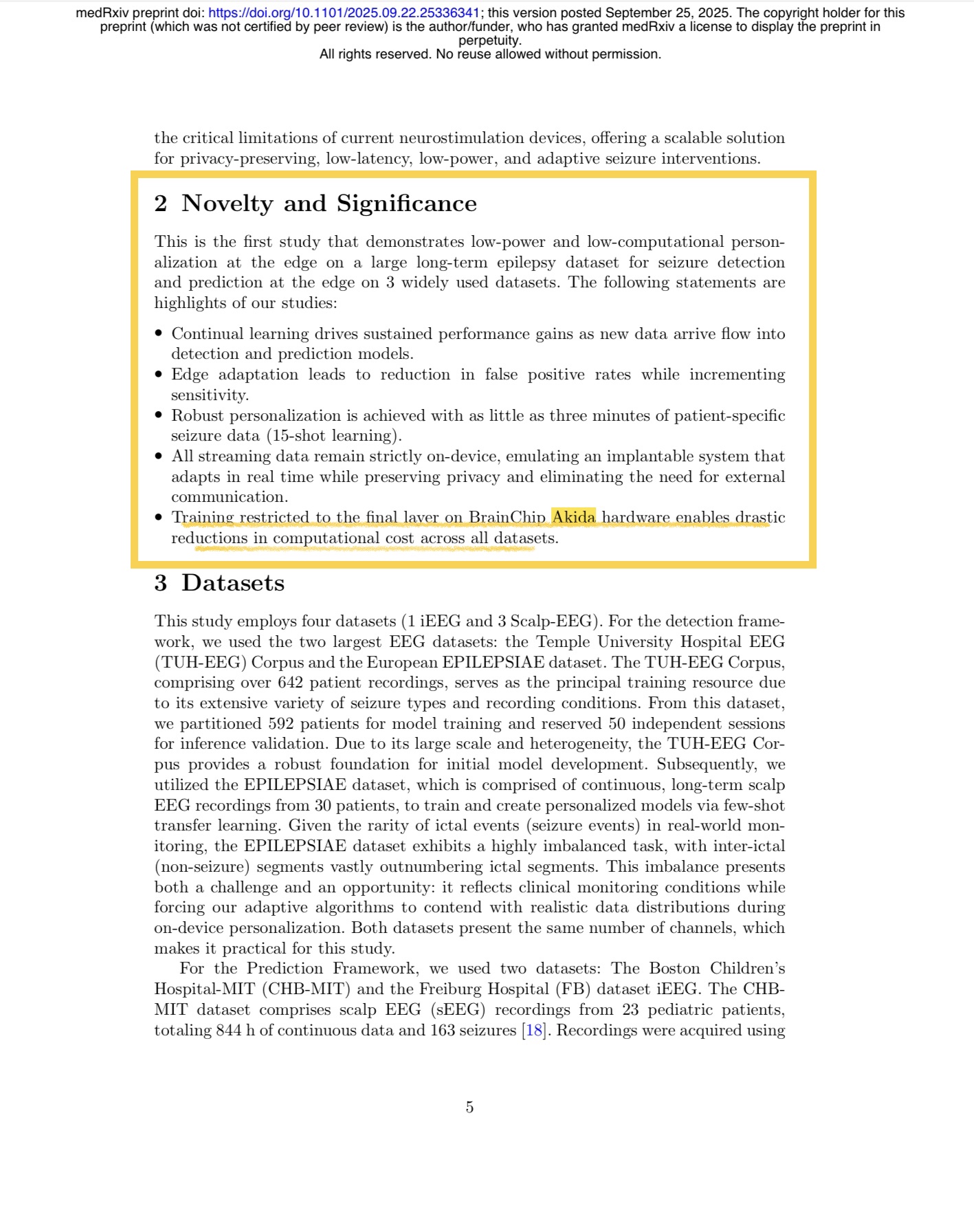 medRxiv preprint doi: https://doi.org/10.1101/2025.09.22.25336341; this version posted September 25, 2025. The copyright holder for this preprint (which was not certified by peer review) is the author/funder, who has granted medRxiv a license to display the preprint in perpetuity.
All rights reserved. No reuse allowed without permission.

the critical limitations of current neurostimulation devices, offering a scalable solution for privacy-preserving, low-latency, low-power, and adaptive seizure interventions.

2 Novelty and Significance

This is the first study that demonstrates low-power and low-computational personalization at the edge on a large long-term epilepsy dataset for seizure detection and prediction at the edge on 3 widely used datasets. The following statements are highlights of our studies:

• Continual learning drives sustained performance gains as new data arrive flow into detection and prediction models.
• Edge adaptation leads to reduction in false positive rates while incrementing sensitivity.
• Robust personalization is achieved with as little as three minutes of patient-specific seizure data (15-shot learning).
• All streaming data remain strictly on-device, emulating an implantable system that adapts in real time while preserving privacy and eliminating the need for external communication.
• Training restricted to the final layer on BrainChip Akida hardware enables drastic reductions in computational cost across all datasets.

3 Datasets

This study employs four datasets (1 iEEG and 3 Scalp-EEG). For the detection framework, we used the two largest EEG datasets: the Temple University Hospital EEG (TUH-EEG) Corpus and the European EPILEPSIAE dataset. The TUH-EEG Corpus, comprising over 642 patient recordings, serves as the principal training resource due to its extensive variety of seizure types and recording conditions. From this dataset, we partitioned 592 patients for model training and reserved 50 independent sessions for inference validation. Due to its large scale and heterogeneity, the TUH-EEG Corpus provides a robust foundation for initial model development. Subsequently, we utilized the EPILEPSIAE dataset, which is comprised of continuous, long-term scalp EEG recordings from 30 patients, to train and create personalized models via few-shot transfer learning. Given the rarity of ictal events (seizure events) in real-world monitoring, the EPILEPSIAE dataset exhibits a highly imbalanced task, with inter-ictal (non-seizure) segments vastly outnumbering ictal segments. This imbalance presents both a challenge and an opportunity: it reflects clinical monitoring conditions while forcing our adaptive algorithms to contend with realistic data distributions during on-device personalization. Both datasets present the same number of channels, which makes it practical for this study.

For the Prediction Framework, we used two datasets: The Boston Children's Hospital-MIT (CHB-MIT) and the Freiburg Hospital (FB) dataset iEEG. The CHB-MIT dataset comprises scalp EEG (sEEG) recordings from 23 pediatric patients, totaling 844 h of continuous data and 163 seizures [18]. Recordings were acquired using

5